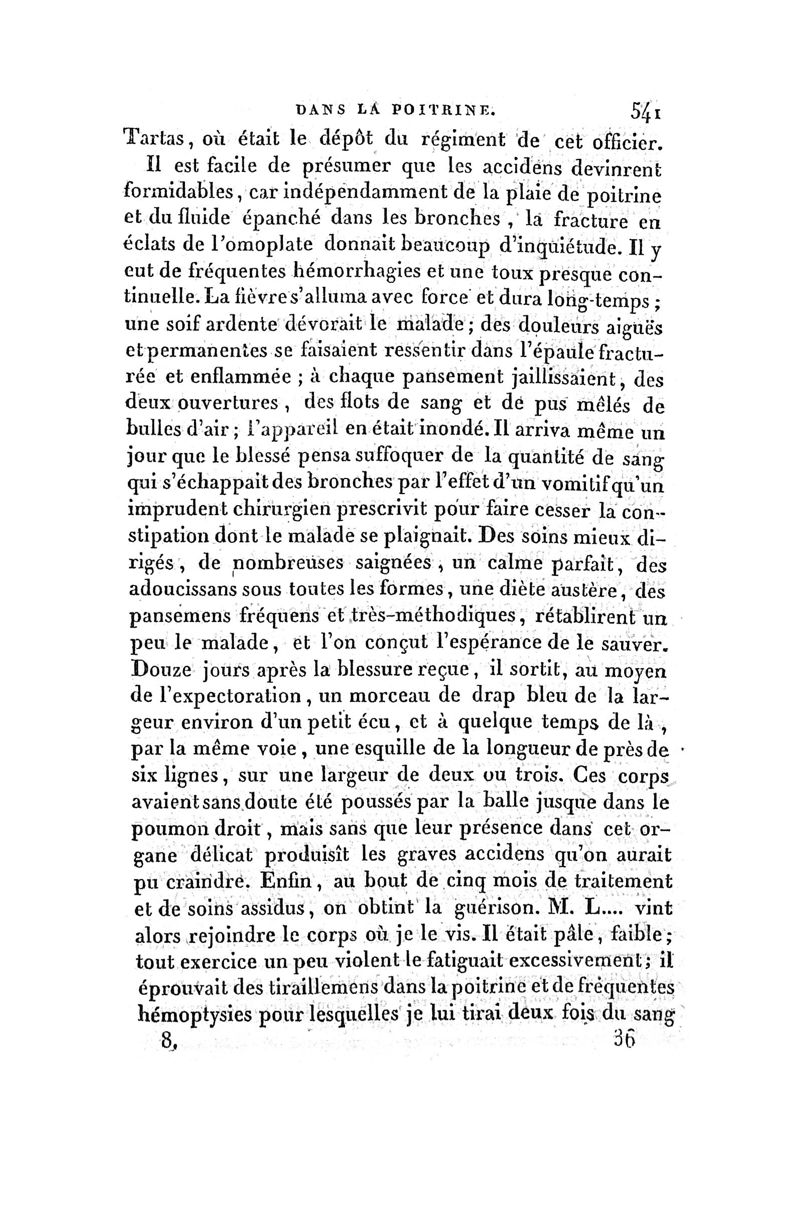 DANS LA POITRINE. 541

Tartas, où était le dépôt du régiment de cet officier.

Il est facile de présumer que les accidens devinrent formidables, car indépendamment de la plaie de poitrine et du fluide épanché dans les bronches, la fracture en éclats de l'omoplate donnait beaucoup d'inquiétude. Il y eut de fréquentes hémorrhagies et une toux presque continuelle. La fièvre s'alluma avec force et dura long-temps; une soif ardente dévorait le malade; des douleurs aiguës et permanentes se faisaient ressentir dans l'épaule fracturée et enflammée; à chaque pansement jaillissaient, des deux ouvertures, des flots de sang et de pus mêlés de bulles d'air; l'appareil en était inondé. Il arriva même un jour que le blessé pensa suffoquer de la quantité de sang qui s'échappait des bronches par l'effet d'un vomitif qu'un imprudent chirurgien prescrivit pour faire cesser la constipation dont le malade se plaignait. Des soins mieux dirigés, de nombreuses saignées, un calme parfait, des adoucissans sous toutes les formes, une diète austère, des pansemens fréquens et très-méthodiques, rétablirent un peu le malade, et l'on conçut l'espérance de le sauver. Douze jours après la blessure reçue, il sortit, au moyen de l'expectoration, un morceau de drap bleu de la largeur environ d'un petit écu, et à quelque temps de là, par la même voie, une esquille de la longueur de près de six lignes, sur une largeur de deux ou trois. Ces corps avaient sans doute été poussés par la balle jusque dans le poumon droit, mais sans que leur présence dans cet organe délicat produisît les graves accidens qu'on aurait pu craindre. Enfin, au bout de cinq mois de traitement et de soins assidus, on obtint la guérison. M. L.... vint alors rejoindre le corps où je le vis. Il était pâle, faible; tout exercice un peu violent le fatiguait excessivement; il éprouvait des tiraillemens dans la poitrine et de fréquentes hémoptysies pour lesquelles je lui tirai deux fois du sang

8. 36